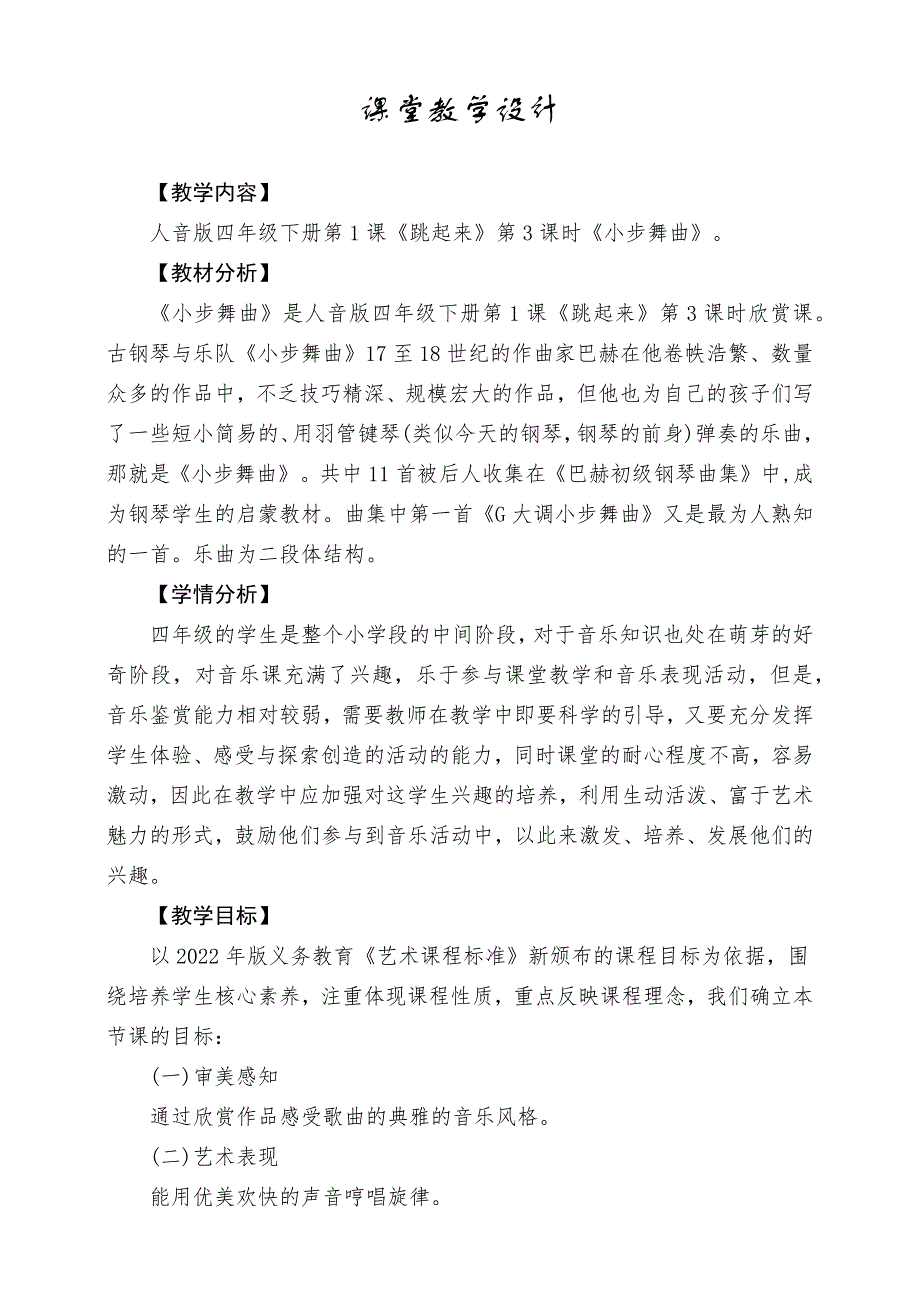 课堂教学设计

【教学内容】

人音版四年级下册第1课《跳起来》第3课时《小步舞曲》。

【教材分析】

《小步舞曲》是人音版四年级下册第1课《跳起来》第3课时欣赏课。古钢琴与乐队《小步舞曲》17至18世纪的作曲家巴赫在他卷帙浩繁、数量众多的作品中，不乏技巧精深、规模宏大的作品，但他也为自己的孩子们写了一些短小简易的、用羽管键琴(类似今天的钢琴，钢琴的前身)弹奏的乐曲，那就是《小步舞曲》。共中11首被后人收集在《巴赫初级钢琴曲集》中，成为钢琴学生的启蒙教材。曲集中第一首《G大调小步舞曲》又是最为人熟知的一首。乐曲为二段体结构。

【学情分析】

四年级的学生是整个小学段的中间阶段，对于音乐知识也处在萌芽的好奇阶段，对音乐课充满了兴趣，乐于参与课堂教学和音乐表现活动，但是，音乐鉴赏能力相对较弱，需要教师在教学中即要科学的引导，又要充分发挥学生体验、感受与探索创造的活动的能力，同时课堂的耐心程度不高，容易激动，因此在教学中应加强对这学生兴趣的培养，利用生动活泼、富于艺术魅力的形式，鼓励他们参与到音乐活动中，以此来激发、培养、发展他们的兴趣。

【教学目标】

以2022年版义务教育《艺术课程标准》新颁布的课程目标为依据，围绕培养学生核心素养，注重体现课程性质，重点反映课程理念，我们确立本节课的目标：

(一)审美感知

通过欣赏作品感受歌曲的典雅的音乐风格。

(二)艺术表现

能用优美欢快的声音哼唱旋律。